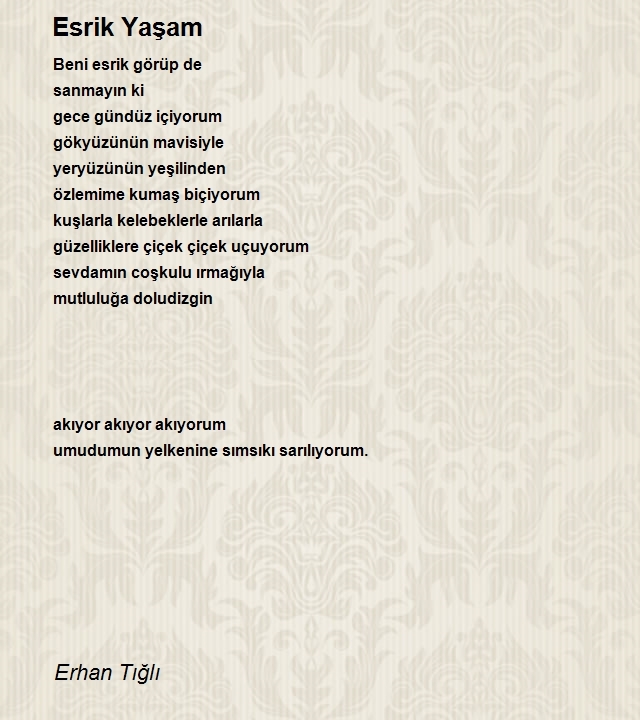 Esrik Yaşam

Beni esrik görüp de
sanmayın ki
gece gündüz içiyorum
gökyüzünün mavisiyle
yeryüzünün yeşilinden
özlemime kumaş biçiyorum
kuşlarla kelebeklerle arılarla
güzelliklere çiçek çiçek uçuyorum
sevdamın coşkulu ırmağıyla
mutluluğa doludizgin

akıyor akıyor akıyorum
umudumun yelkenine sımsıkı sarılıyorum.

Erhan Tığlı